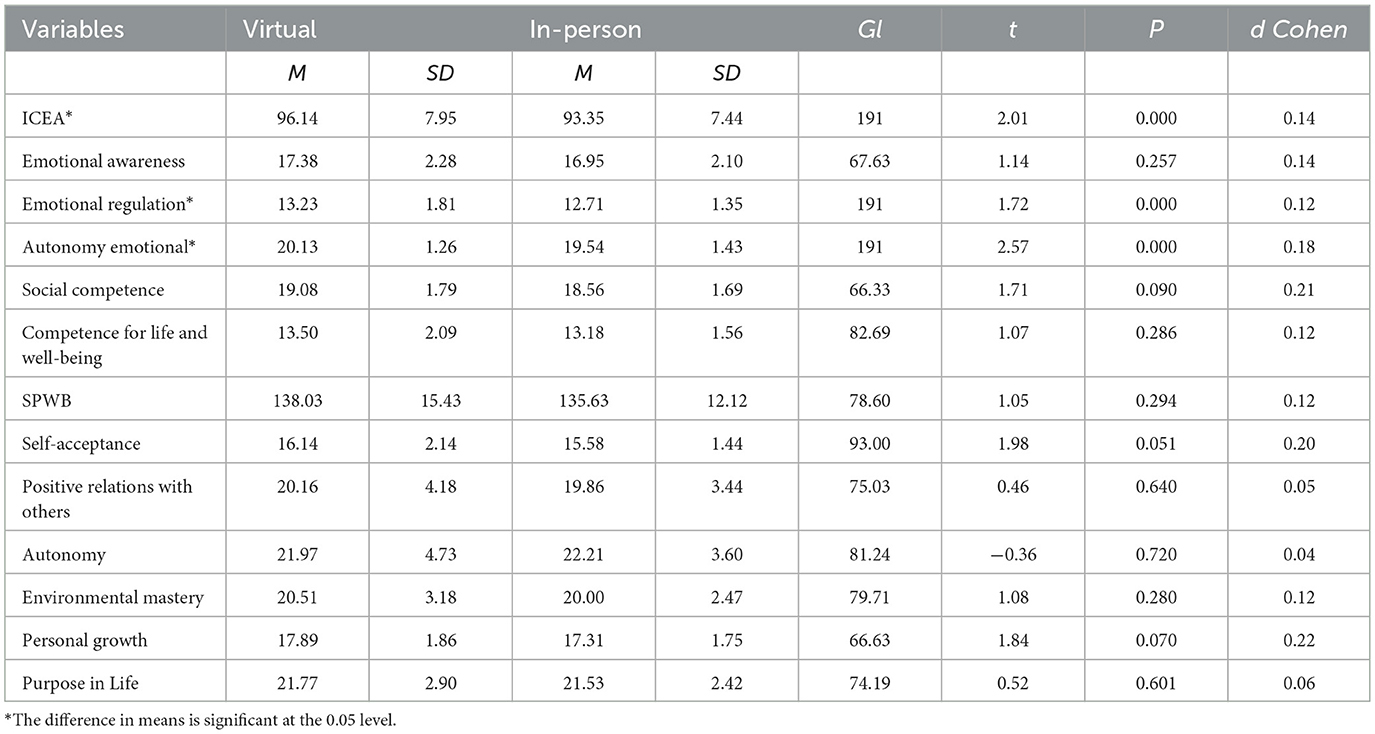 | Variables | Virtual | | In-person | | Gl | t | P | d Cohen |
|---|---|---|---|---|---|---|---|---|
| | M | SD | M | SD | | | | |
| ICEA* | 96.14 | 7.95 | 93.35 | 7.44 | 191 | 2.01 | 0.000 | 0.14 |
| Emotional awareness | 17.38 | 2.28 | 16.95 | 2.10 | 67.63 | 1.14 | 0.257 | 0.14 |
| Emotional regulation* | 13.23 | 1.81 | 12.71 | 1.35 | 191 | 1.72 | 0.000 | 0.12 |
| Autonomy emotional* | 20.13 | 1.26 | 19.54 | 1.43 | 191 | 2.57 | 0.000 | 0.18 |
| Social competence | 19.08 | 1.79 | 18.56 | 1.69 | 66.33 | 1.71 | 0.090 | 0.21 |
| Competence for life and well-being | 13.50 | 2.09 | 13.18 | 1.56 | 82.69 | 1.07 | 0.286 | 0.12 |
| SPWB | 138.03 | 15.43 | 135.63 | 12.12 | 78.60 | 1.05 | 0.294 | 0.12 |
| Self-acceptance | 16.14 | 2.14 | 15.58 | 1.44 | 93.00 | 1.98 | 0.051 | 0.20 |
| Positive relations with others | 20.16 | 4.18 | 19.86 | 3.44 | 75.03 | 0.46 | 0.640 | 0.05 |
| Autonomy | 21.97 | 4.73 | 22.21 | 3.60 | 81.24 | −0.36 | 0.720 | 0.04 |
| Environmental mastery | 20.51 | 3.18 | 20.00 | 2.47 | 79.71 | 1.08 | 0.280 | 0.12 |
| Personal growth | 17.89 | 1.86 | 17.31 | 1.75 | 66.63 | 1.84 | 0.070 | 0.22 |
| Purpose in Life | 21.77 | 2.90 | 21.53 | 2.42 | 74.19 | 0.52 | 0.601 | 0.06 |

*The difference in means is significant at the 0.05 level.